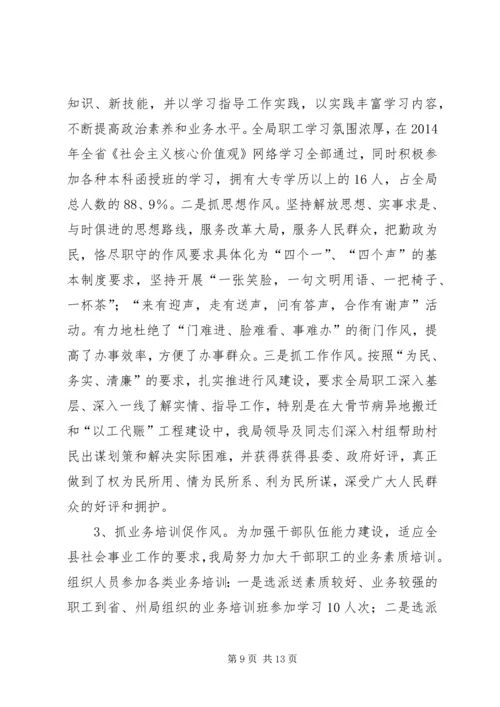 知识、新技能，并以学习指导工作实践，以实践丰富学习内容，不断提高政治素养和业务水平。全局职工学习氛围浓厚，在2014年全省《社会主义核心价值观》网络学习全部通过，同时积极参加各种本科函授班的学习，拥有大专学历以上的16人，占全局总人数的88、9%。二是抓思想作风。坚持解放思想、实事求是、与时俱进的思想路线，服务改革大局，服务人民群众，把勤政为民，恪尽职守的作风要求具体化为“四个一”、“四个声”的基本制度要求，坚持开展“一张笑脸，一句文明用语、一把椅子、一杯茶”；“来有迎声，走有送声，问有答声，合作有谢声”活动。有力地杜绝了“门难进、脸难看、事难办”的衙门作风，提高了办事效率，方便了办事群众。三是抓工作作风。按照“为民、务实、清廉”的要求，扎实推进行风建设，要求全局职工深入基层、深入一线了解实情、指导工作，特别是在大骨节病异地搬迁和“以工代赈”工程建设中，我局领导及同志们深入村组帮助村民出谋划策和解决实际困难，并获得获得县委、政府好评，真正做到了权为民所用、情为民所系、利为民所谋，深受广大人民群众的好评和拥护。

3、抓业务培训促作风。为加强干部队伍能力建设，适应全县社会事业工作的要求，我局努力加大干部职工的业务素质培训。组织人员参加各类业务培训：一是选派送素质较好、业务较强的职工到省、州局组织的业务培训班参加学习10人次；二是选派

第9页 共13页